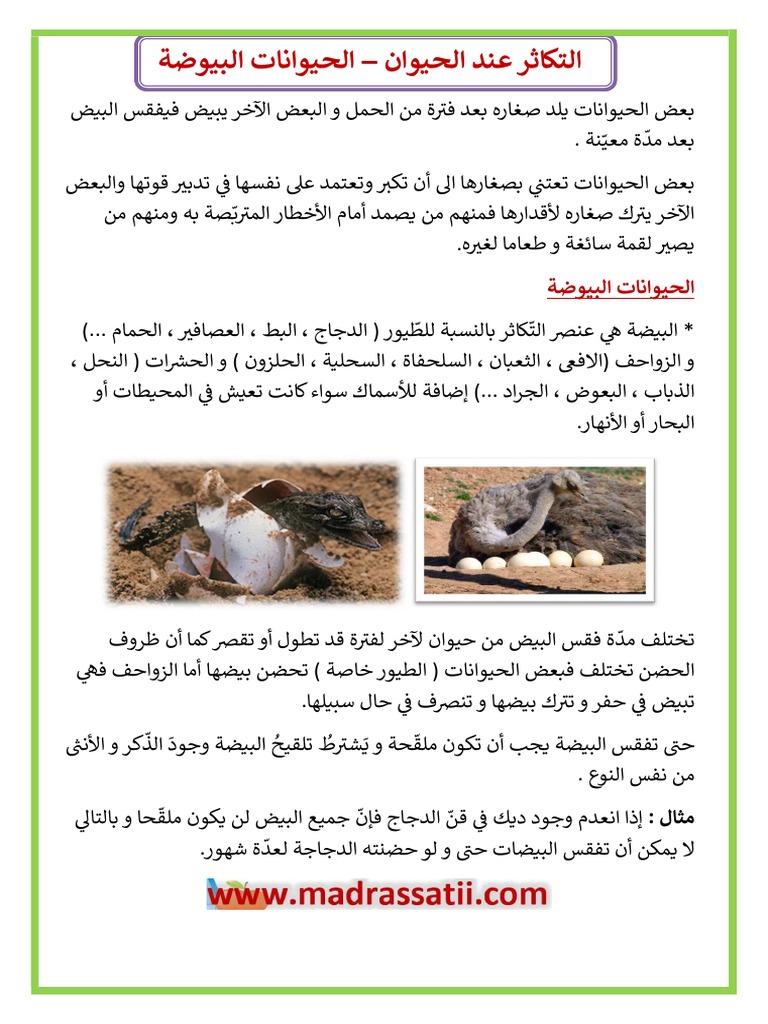 التكاثر عند الحيوان – الحيوانات البيوضة

بعض الحيوانات يلد صغاره بعد فترة من الحمل و البعض الآخر يبيض فيفقس البيض بعد مدّة معيّنة .

بعض الحيوانات تعتني بصغارها الى أن تكبر وتعتمد على نفسها في تدبير قوتها والبعض الآخر يترك صغاره لأقدارها فمنهم من يصمد أمام الأخطار المتربّصة به ومنهم من يصير لقمة سائغة و طعاما لغيره.

الحيوانات البيوضة

* البيضة هي عنصر التّكاثر بالنسبة للطّيور ( الدجاج ، البط ، العصافير ، الحمام ...) و الزواحف (الافعى ، الثعبان ، السلحفاة ، السحلية ، الحلزون ) و الحشرات ( النحل ، الذباب ، البعوض ، الجراد ...) إضافة للأسماك سواء كانت تعيش في المحيطات أو البحار أو الأنهار.

تختلف مدّة فقس البيض من حيوان لآخر لفترة قد تطول أو تقصر كما أن ظروف الحضن تختلف فبعض الحيوانات ( الطيور خاصة ) تحضن بيضها أما الزواحف فهي تبيض في حفر و تترك بيضها و تنصرف في حال سبيلها.

حتى تفقس البيضة يجب أن تكون ملقّحة و يَشترطُ تلقيحُ البيضة وجودَ الذّكر و الأنثى من نفس النوع .

مثال : إذا انعدم وجود ديك في قنّ الدجاج فإنّ جميع البيض لن يكون ملقّحا و بالتالي لا يمكن أن تفقس البيضات حتى و لو حضنته الدجاجة لعدّة شهور.

www.madrassatii.com